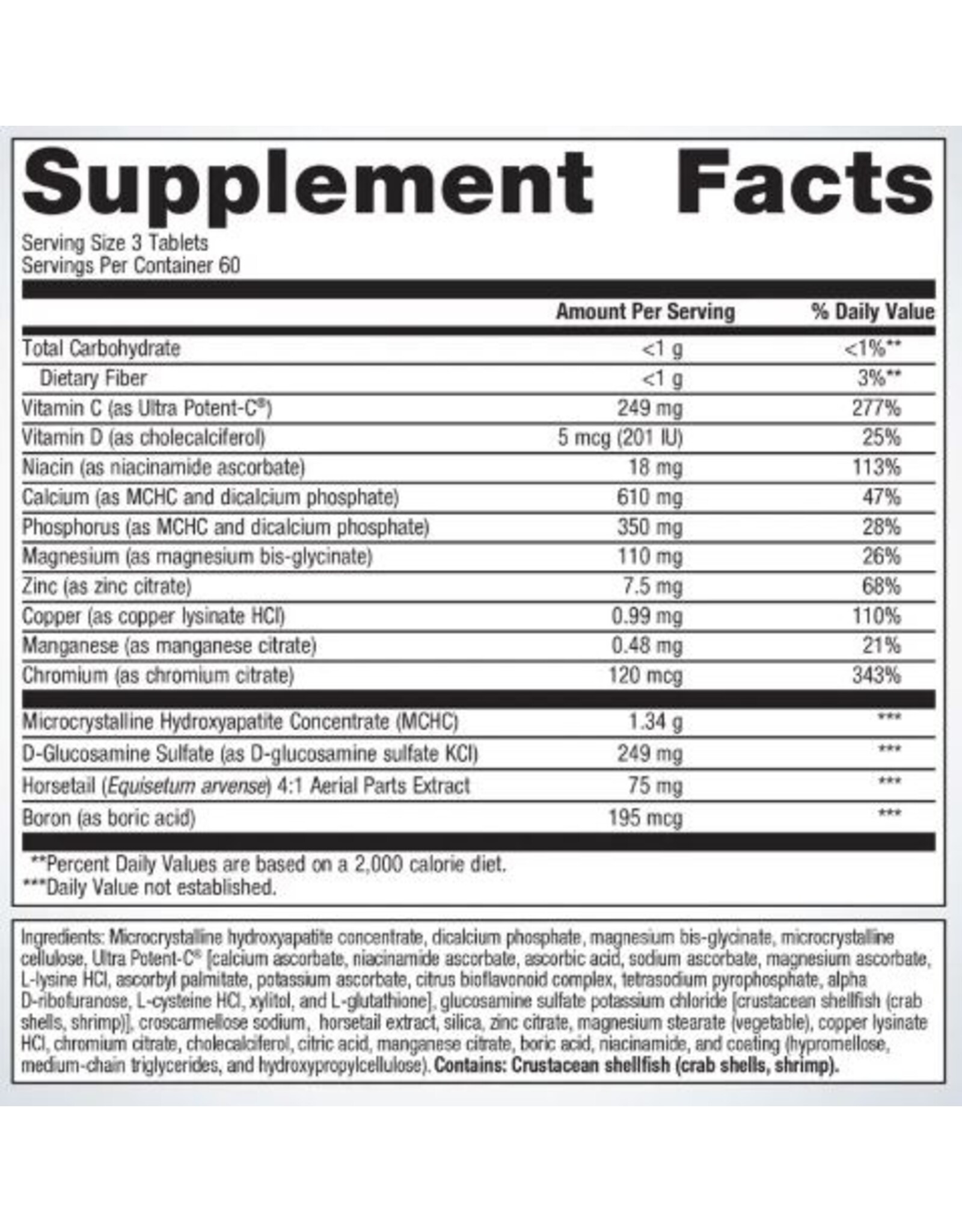 Supplement Facts

Serving Size 3 Tablets
Servings Per Container 60

|  | Amount Per Serving | % Daily Value |
|---|---|---|
| Total Carbohydrate | <1 g | <1%** |
| Dietary Fiber | <1 g | 3%** |
| Vitamin C (as Ultra Potent-C®) | 249 mg | 277% |
| Vitamin D (as cholecalciferol) | 5 mcg (201 IU) | 25% |
| Niacin (as niacinamide ascorbate) | 18 mg | 113% |
| Calcium (as MCHC and dicalcium phosphate) | 610 mg | 47% |
| Phosphorus (as MCHC and dicalcium phosphate) | 350 mg | 28% |
| Magnesium (as magnesium bis-glycinate) | 110 mg | 26% |
| Zinc (as zinc citrate) | 7.5 mg | 68% |
| Copper (as copper lysinate HCl) | 0.99 mg | 110% |
| Manganese (as manganese citrate) | 0.48 mg | 21% |
| Chromium (as chromium citrate) | 120 mcg | 343% |
| Microcrystalline Hydroxyapatite Concentrate (MCHC) | 1.34 g | *** |
| D-Glucosamine Sulfate (as D-glucosamine sulfate KCl) | 249 mg | *** |
| Horsetail (Equisetum arvense) 4:1 Aerial Parts Extract | 75 mg | *** |
| Boron (as boric acid) | 195 mcg | *** |

**Percent Daily Values are based on a 2,000 calorie diet.
***Daily Value not established.

Ingredients: Microcrystalline hydroxyapatite concentrate, dicalcium phosphate, magnesium bis-glycinate, microcrystalline cellulose, Ultra Potent-C® [calcium ascorbate, niacinamide ascorbate, ascorbic acid, sodium ascorbate, magnesium ascorbate, L-lysine HCl, ascorbyl palmitate, potassium ascorbate, citrus bioflavonoid complex, tetrasodium pyrophosphate, alpha D-ribofuranose, L-cysteine HCl, xylitol, and L-glutathione], glucosamine sulfate potassium chloride [crustacean shellfish (crab shells, shrimp)], croscarmellose sodium, horsetail extract, silica, zinc citrate, magnesium stearate (vegetable), copper lysinate HCl, chromium citrate, cholecalciferol, citric acid, manganese citrate, boric acid, niacinamide, and coating (hypromellose, medium-chain triglycerides, and hydroxypropylcellulose). Contains: Crustacean shellfish (crab shells, shrimp).